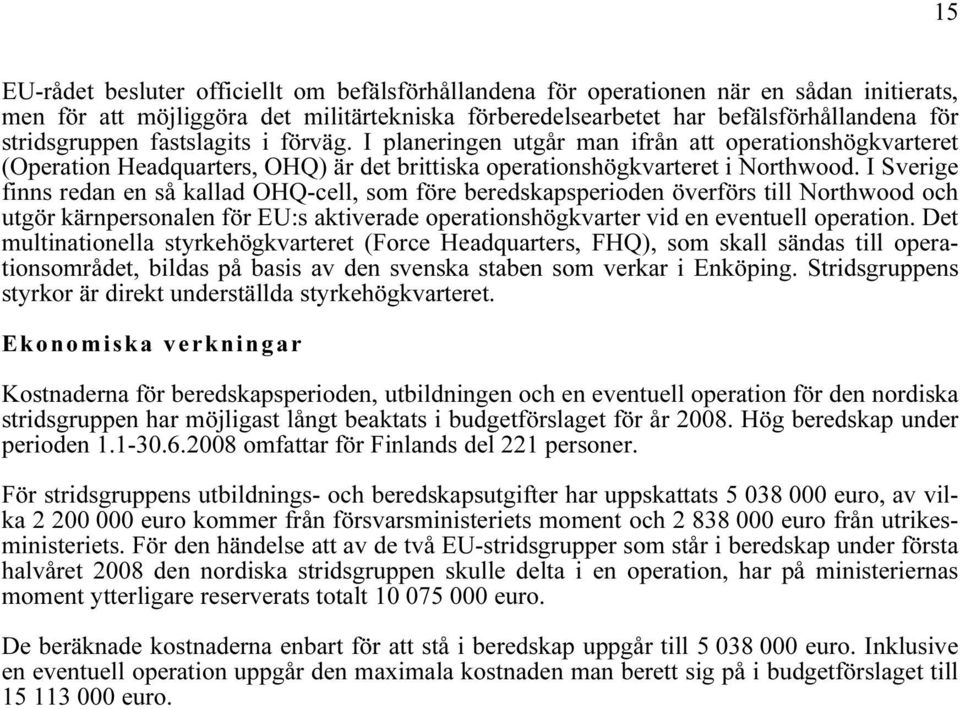 15

EU-rådet besluter officiellt om befälsförhållandena för operationen när en sådan initierats, men för att möjliggöra det militärtekniska förberedelsearbetet har befälsförhållandena för stridsgruppen fastslagits i förväg. I planeringen utgår man ifrån att operationshögkvarteret (Operation Headquarters, OHQ) är det brittiska operationshögkvarteret i Northwood. I Sverige finns redan en så kallad OHQ-cell, som före beredskapsperioden överförs till Northwood och utgör kärnpersonalen för EU:s aktiverade operationshögkvarter vid en eventuell operation. Det multinationella styrkehögkvarteret (Force Headquarters, FHQ), som skall sändas till operationsområdet, bildas på basis av den svenska staben som verkar i Enköping. Stridsgruppens styrkor är direkt underställda styrkehögkvarteret.

Ekonomiska verkningar

Kostnaderna för beredskapsperioden, utbildningen och en eventuell operation för den nordiska stridsgruppen har möjligast långt beaktats i budgetförslaget för år 2008. Hög beredskap under perioden 1.1-30.6.2008 omfattar för Finlands del 221 personer.

För stridsgruppens utbildnings- och beredskapsutgifter har uppskattats 5 038 000 euro, av vilka 2 200 000 euro kommer från försvarsministeriets moment och 2 838 000 euro från utrikesministeriets. För den händelse att av de två EU-stridsgrupper som står i beredskap under första halvåret 2008 den nordiska stridsgruppen skulle delta i en operation, har på ministeriernas moment ytterligare reserverats totalt 10 075 000 euro.

De beräknade kostnaderna enbart för att stå i beredskap uppgår till 5 038 000 euro. Inklusive en eventuell operation uppgår den maximala kostnaden man berett sig på i budgetförslaget till 15 113 000 euro.